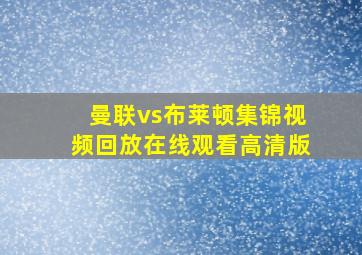 曼联vs布莱顿集锦视频回放在线观看高清版